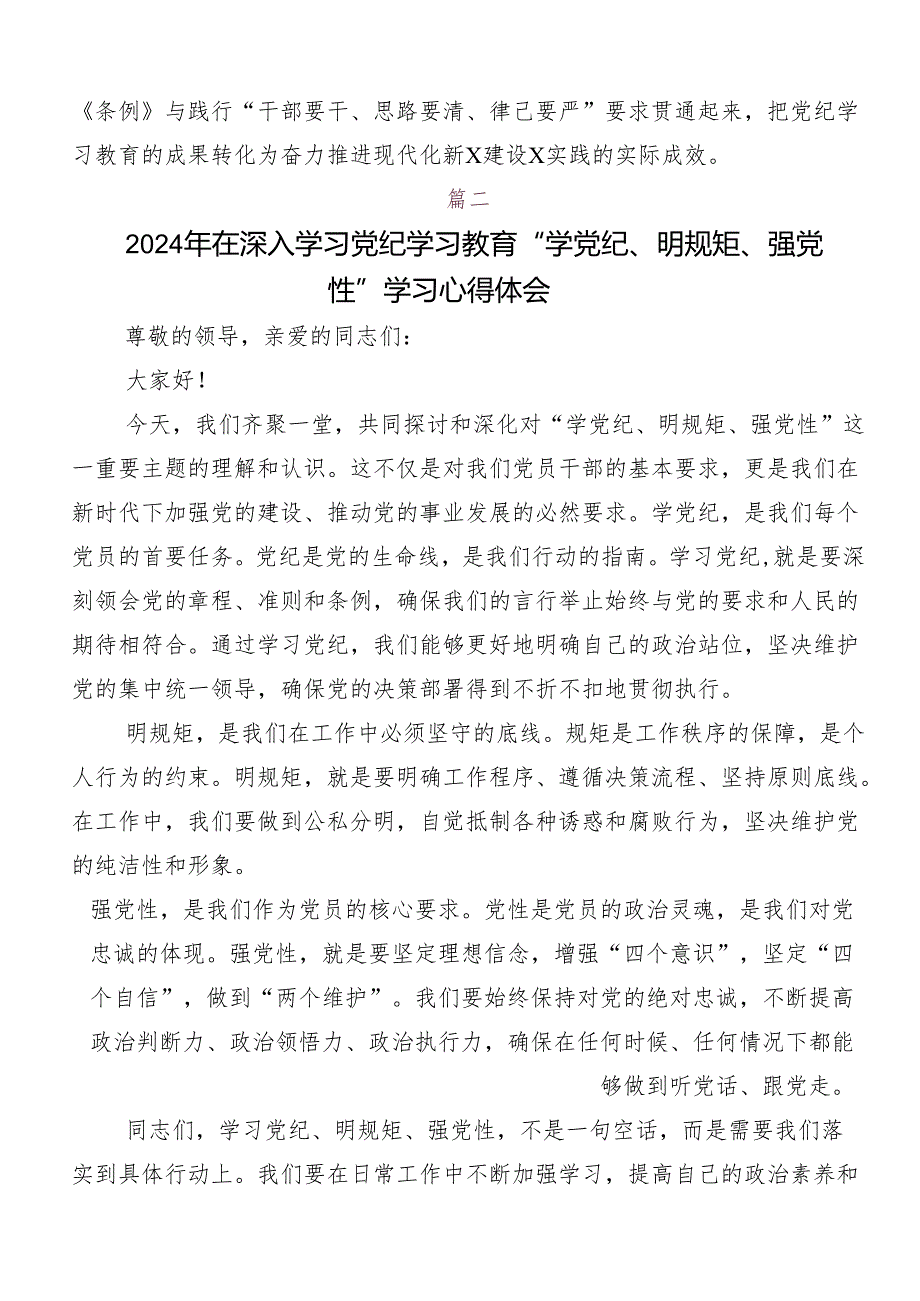 《条例》与践行“干部要干、思路要清、律己要严”要求贯通起来，把党纪学习教育的成果转化为奋力推进现代化新X建设X实践的实际成效。

篇二

2024年在深入学习党纪学习教育“学党纪、明规矩、强党性”学习心得体会

尊敬的领导，亲爱的同志们：

大家好！

今天，我们齐聚一堂，共同探讨和深化对“学党纪、明规矩、强党性”这一重要主题的理解和认识。这不仅是对我们党员干部的基本要求，更是我们在新时代下加强党的建设、推动党的事业发展的必然要求。学党纪，是我们每个党员的首要任务。党纪是党的生命线，是我们行动的指南。学习党纪，就是要深刻领会党的章程、准则和条例，确保我们的言行举止始终与党的要求和人民的期待相符合。通过学习党纪，我们能够更好地明确自己的政治站位，坚决维护党的集中统一领导，确保党的决策部署得到不折不扣地贯彻执行。

明规矩，是我们在工作中必须坚守的底线。规矩是工作秩序的保障，是个人行为的约束。明规矩，就是要明确工作程序、遵循决策流程、坚持原则底线。在工作中，我们要做到公私分明，自觉抵制各种诱惑和腐败行为，坚决维护党的纯洁性和形象。

强党性，是我们作为党员的核心要求。党性是党员的政治灵魂，是我们对党忠诚的体现。强党性，就是要坚定理想信念，增强“四个意识”，坚定“四个自信”，做到“两个维护”。我们要始终保持对党的绝对忠诚，不断提高政治判断力、政治领悟力、政治执行力，确保在任何时候、任何情况下都能够做到听党话、跟党走。

同志们，学习党纪、明规矩、强党性，不是一句空话，而是需要我们落实到具体行动上。我们要在日常工作中不断加强学习，提高自己的政治素养和